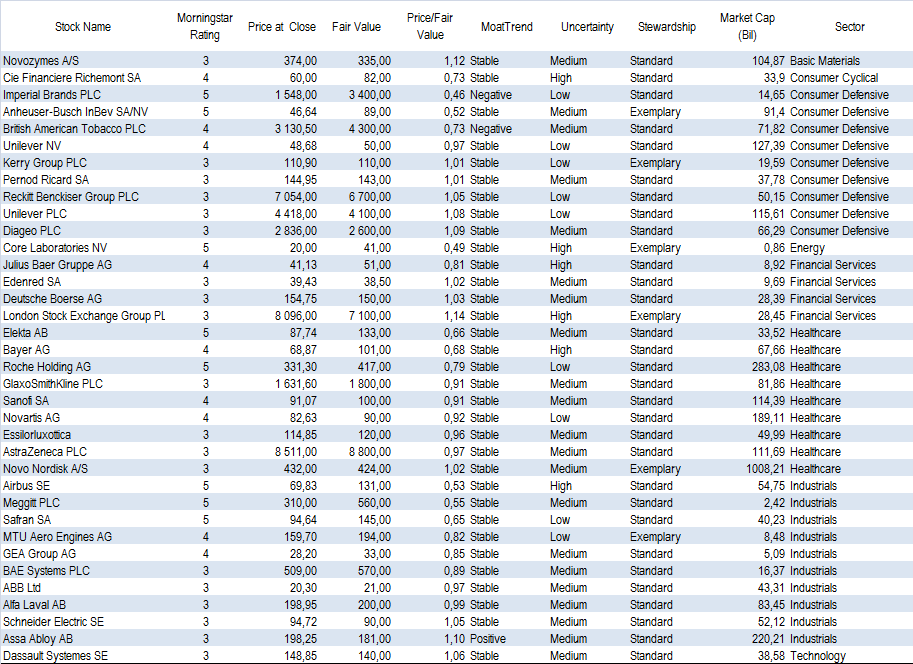 | Stock Name | Morningstar Rating | Price at Close | Fair Value | Price/Fair Value | MoatTrend | Uncertainty | Stewardship | Market Cap (Bil) | Sector |
|---|---|---|---|---|---|---|---|---|---|
| Novozymes A/S | 3 | 374,00 | 335,00 | 1,12 | Stable | Medium | Standard | 104,87 | Basic Materials |
| Cie Financiere Richemont SA | 4 | 60,00 | 82,00 | 0,73 | Stable | High | Standard | 33,9 | Consumer Cyclical |
| Imperial Brands PLC | 5 | 1 548,00 | 3 400,00 | 0,46 | Negative | Low | Standard | 14,65 | Consumer Defensive |
| Anheuser-Busch InBev SA/NV | 5 | 46,64 | 89,00 | 0,52 | Stable | Medium | Exemplary | 91,4 | Consumer Defensive |
| British American Tobacco PLC | 4 | 3 130,50 | 4 300,00 | 0,73 | Negative | Medium | Standard | 71,82 | Consumer Defensive |
| Unilever NV | 4 | 48,68 | 50,00 | 0,97 | Stable | Low | Standard | 127,39 | Consumer Defensive |
| Kerry Group PLC | 3 | 110,90 | 110,00 | 1,01 | Stable | Low | Exemplary | 19,59 | Consumer Defensive |
| Pernod Ricard SA | 3 | 144,95 | 143,00 | 1,01 | Stable | Medium | Standard | 37,78 | Consumer Defensive |
| Reckitt Benckiser Group PLC | 3 | 7 054,00 | 6 700,00 | 1,05 | Stable | Low | Standard | 50,15 | Consumer Defensive |
| Unilever PLC | 3 | 4 418,00 | 4 100,00 | 1,08 | Stable | Low | Standard | 115,61 | Consumer Defensive |
| Diageo PLC | 3 | 2 836,00 | 2 600,00 | 1,09 | Stable | Medium | Standard | 66,29 | Consumer Defensive |
| Core Laboratories NV | 5 | 20,00 | 41,00 | 0,49 | Stable | High | Exemplary | 0,86 | Energy |
| Julius Baer Gruppe AG | 4 | 41,13 | 51,00 | 0,81 | Stable | High | Standard | 8,92 | Financial Services |
| Edenred SA | 3 | 39,43 | 38,50 | 1,02 | Stable | Medium | Standard | 9,69 | Financial Services |
| Deutsche Boerse AG | 3 | 154,75 | 150,00 | 1,03 | Stable | Medium | Standard | 28,39 | Financial Services |
| London Stock Exchange Group PL | 3 | 8 096,00 | 7 100,00 | 1,14 | Stable | High | Exemplary | 28,45 | Financial Services |
| Elekta AB | 5 | 87,74 | 133,00 | 0,66 | Stable | Medium | Standard | 33,52 | Healthcare |
| Bayer AG | 4 | 68,87 | 101,00 | 0,68 | Stable | High | Standard | 67,66 | Healthcare |
| Roche Holding AG | 5 | 331,30 | 417,00 | 0,79 | Stable | Low | Standard | 283,08 | Healthcare |
| GlaxoSmithKline PLC | 3 | 1 631,60 | 1 800,00 | 0,91 | Stable | Medium | Standard | 81,86 | Healthcare |
| Sanofi SA | 4 | 91,07 | 100,00 | 0,91 | Stable | Medium | Standard | 114,39 | Healthcare |
| Novartis AG | 4 | 82,63 | 90,00 | 0,92 | Stable | Low | Standard | 189,11 | Healthcare |
| Essilorluxottica | 3 | 114,85 | 120,00 | 0,96 | Stable | Medium | Standard | 49,99 | Healthcare |
| AstraZeneca PLC | 3 | 8 511,00 | 8 800,00 | 0,97 | Stable | Medium | Standard | 111,69 | Healthcare |
| Novo Nordisk A/S | 3 | 432,00 | 424,00 | 1,02 | Stable | Medium | Exemplary | 1008,21 | Healthcare |
| Airbus SE | 5 | 69,83 | 131,00 | 0,53 | Stable | High | Standard | 54,75 | Industrials |
| Meggitt PLC | 5 | 310,00 | 560,00 | 0,55 | Stable | Medium | Standard | 2,42 | Industrials |
| Safran SA | 5 | 94,64 | 145,00 | 0,65 | Stable | Low | Standard | 40,23 | Industrials |
| MTU Aero Engines AG | 4 | 159,70 | 194,00 | 0,82 | Stable | Low | Exemplary | 8,48 | Industrials |
| GEA Group AG | 4 | 28,20 | 33,00 | 0,85 | Stable | Medium | Standard | 5,09 | Industrials |
| BAE Systems PLC | 3 | 509,00 | 570,00 | 0,89 | Stable | Medium | Standard | 16,37 | Industrials |
| ABB Ltd | 3 | 20,30 | 21,00 | 0,97 | Stable | Medium | Standard | 43,31 | Industrials |
| Alfa Laval AB | 3 | 198,95 | 200,00 | 0,99 | Stable | Medium | Standard | 83,45 | Industrials |
| Schneider Electric SE | 3 | 94,72 | 90,00 | 1,05 | Stable | Medium | Standard | 52,12 | Industrials |
| Assa Abloy AB | 3 | 198,25 | 181,00 | 1,10 | Positive | Medium | Standard | 220,21 | Industrials |
| Dassault Systemes SE | 3 | 148,85 | 140,00 | 1,06 | Stable | Medium | Standard | 38,58 | Technology |